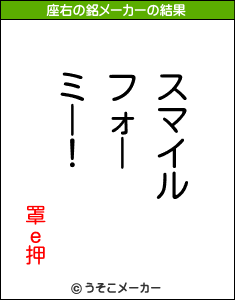 座右の銘メーカーの結果

スマイル
フォー
ミー！

罩e押

© うそこメーカー